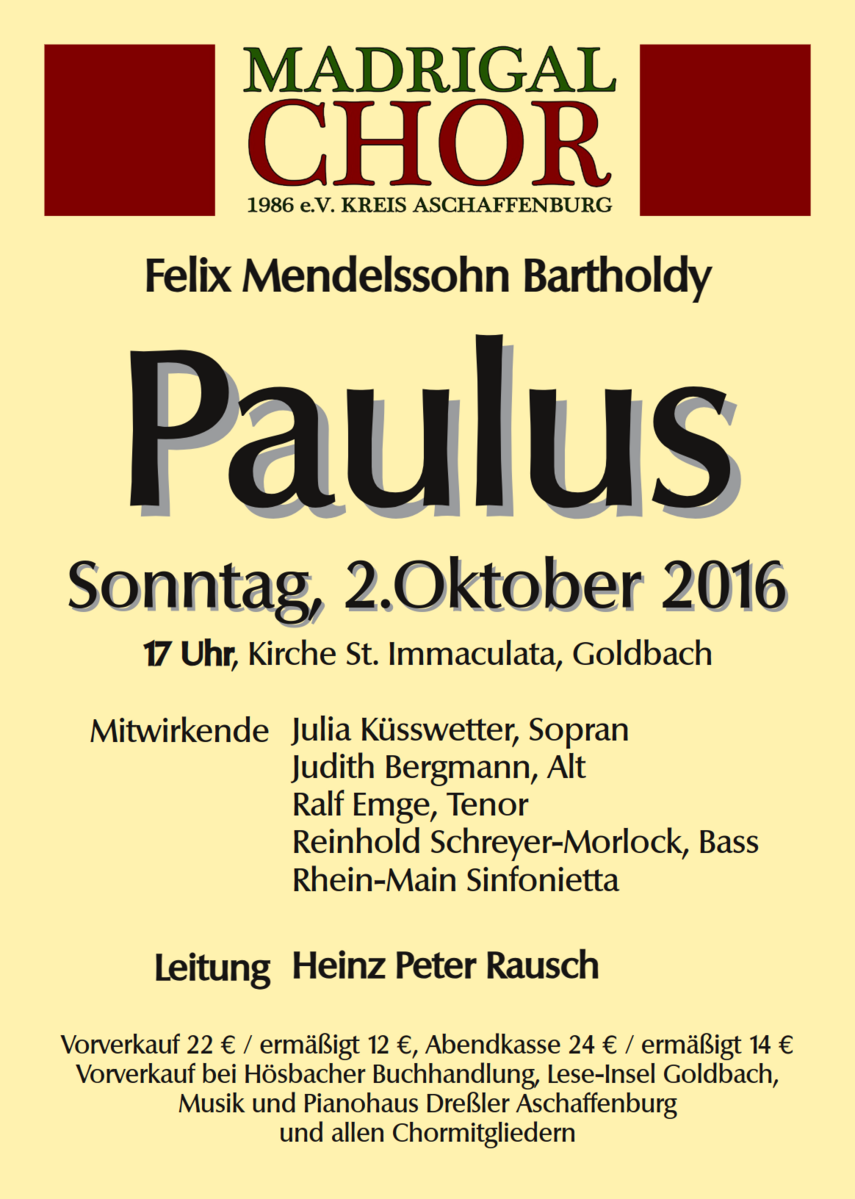 MADRIGAL
CHOR
1986 e.V. KREIS ASCHAFFENBURG

Felix Mendelssohn Bartholdy

Paulus

Sonntag, 2.Oktober 2016

17 Uhr, Kirche St. Immaculata, Goldbach

Mitwirkende Julia Küsswetter, Sopran
Judith Bergmann, Alt
Ralf Emge, Tenor
Reinhold Schreyer-Morlock, Bass
Rhein-Main Sinfonietta

Leitung Heinz Peter Rausch

Vorverkauf 22 € / ermäßigt 12 €, Abendkasse 24 € / ermäßigt 14 €
Vorverkauf bei Hösbacher Buchhandlung, Lese-Insel Goldbach,
Musik und Pianohaus Dreßler Aschaffenburg
und allen Chormitgliedern